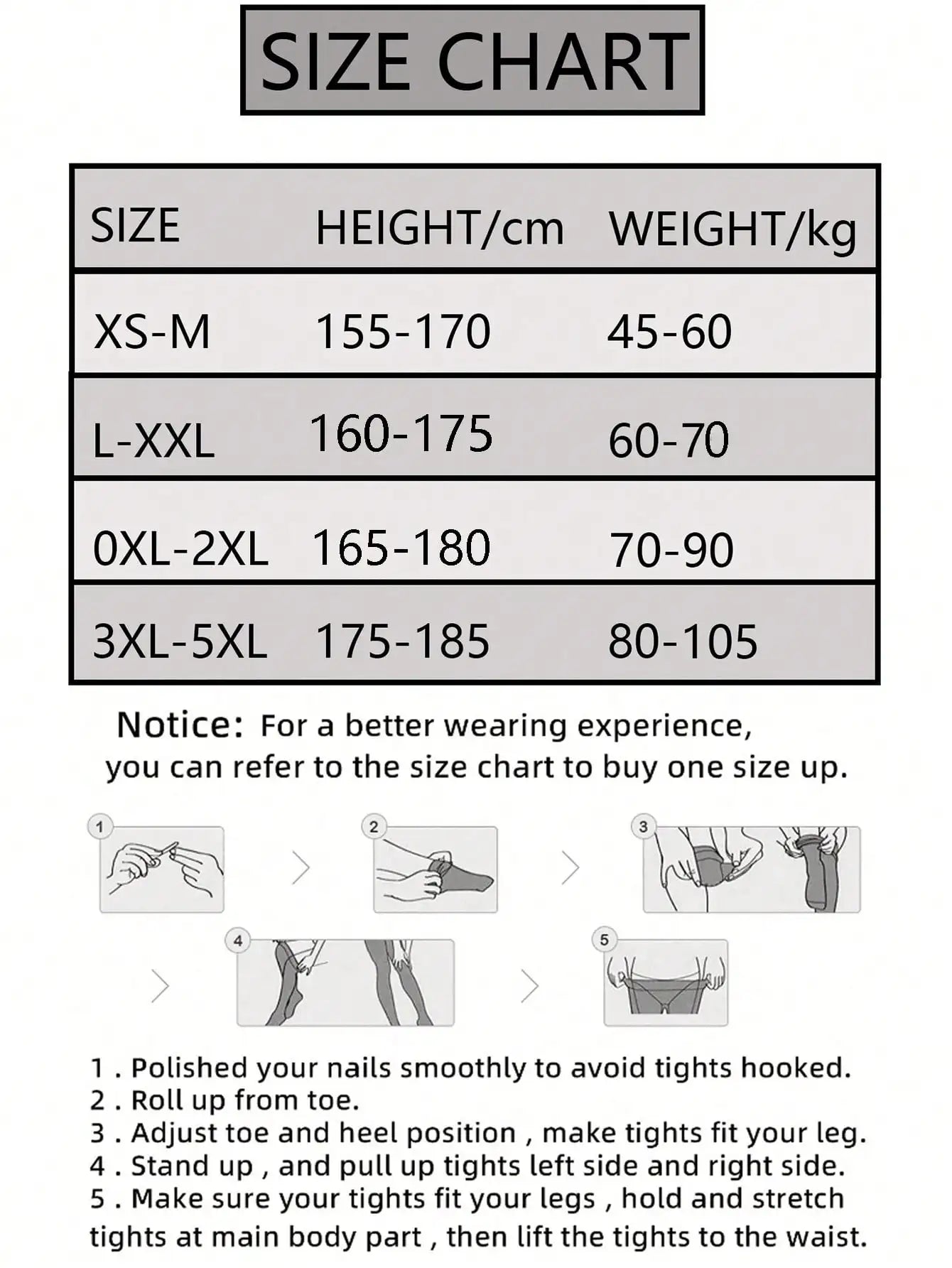 SIZE CHART

| SIZE | HEIGHT/cm | WEIGHT/kg |
|---|---|---|
| XS-M | 155-170 | 45-60 |
| L-XXL | 160-175 | 60-70 |
| 0XL-2XL | 165-180 | 70-90 |
| 3XL-5XL | 175-185 | 80-105 |

Notice: For a better wearing experience, you can refer to the size chart to buy one size up.

1
2
3
4
5

1 . Polished your nails smoothly to avoid tights hooked.
2 . Roll up from toe.
3 . Adjust toe and heel position , make tights fit your leg.
4 . Stand up , and pull up tights left side and right side.
5 . Make sure your tights fit your legs , hold and stretch tights at main body part , then lift the tights to the waist.